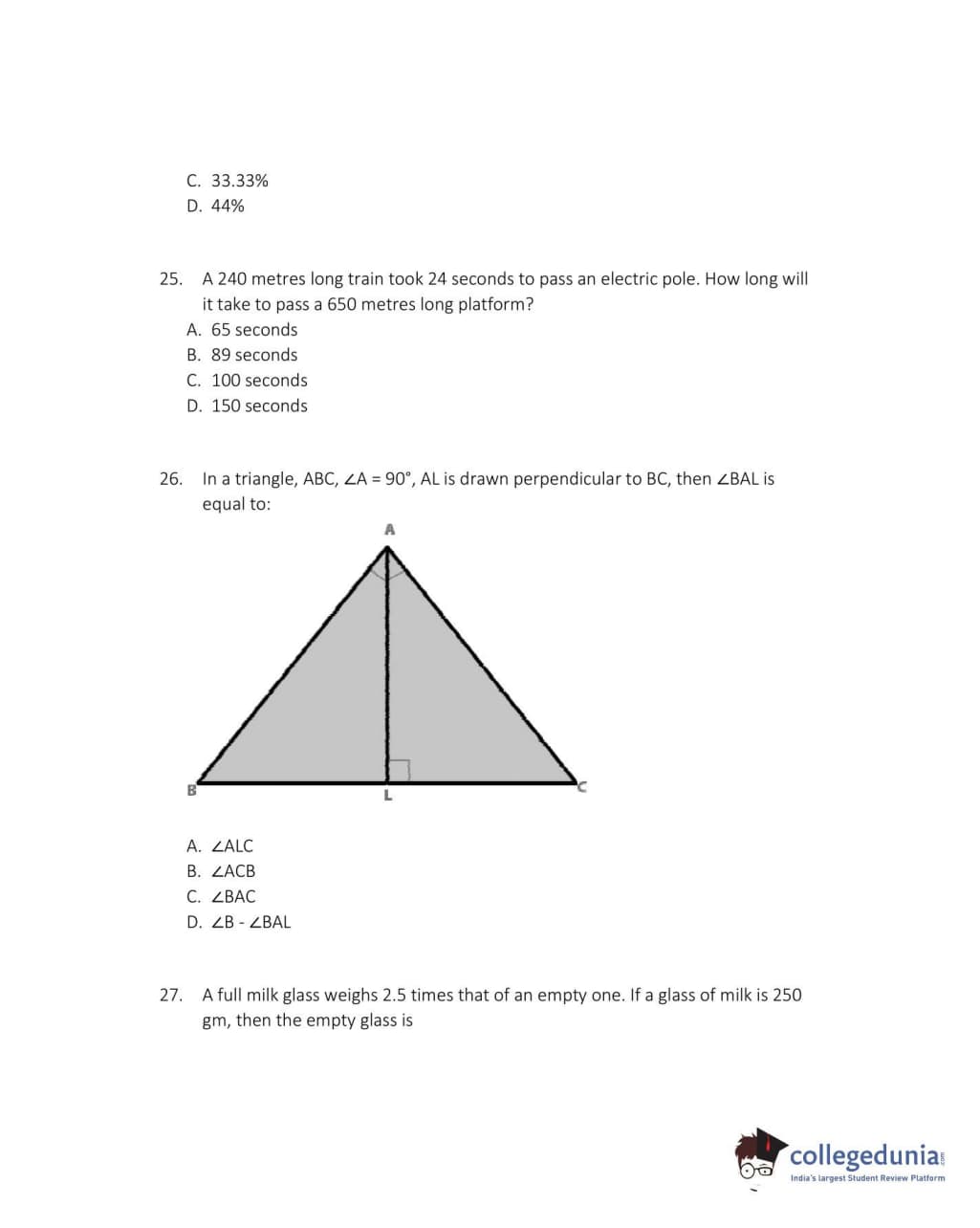 C. 33.33%
D. 44%

25. A 240 metres long train took 24 seconds to pass an electric pole. How long will it take to pass a 650 metres long platform?
A. 65 seconds
B. 89 seconds
C. 100 seconds
D. 150 seconds

26. In a triangle, ABC, $\angle A = 90°$, AL is drawn perpendicular to BC, then $\angle BAL$ is equal to:

A
B
L
C

A. $\angle ALC$
B. $\angle ACB$
C. $\angle BAC$
D. $\angle B - \angle BAL$

27. A full milk glass weighs 2.5 times that of an empty one. If a glass of milk is 250 gm, then the empty glass is

collegedunia.com
India's largest Student Review Platform